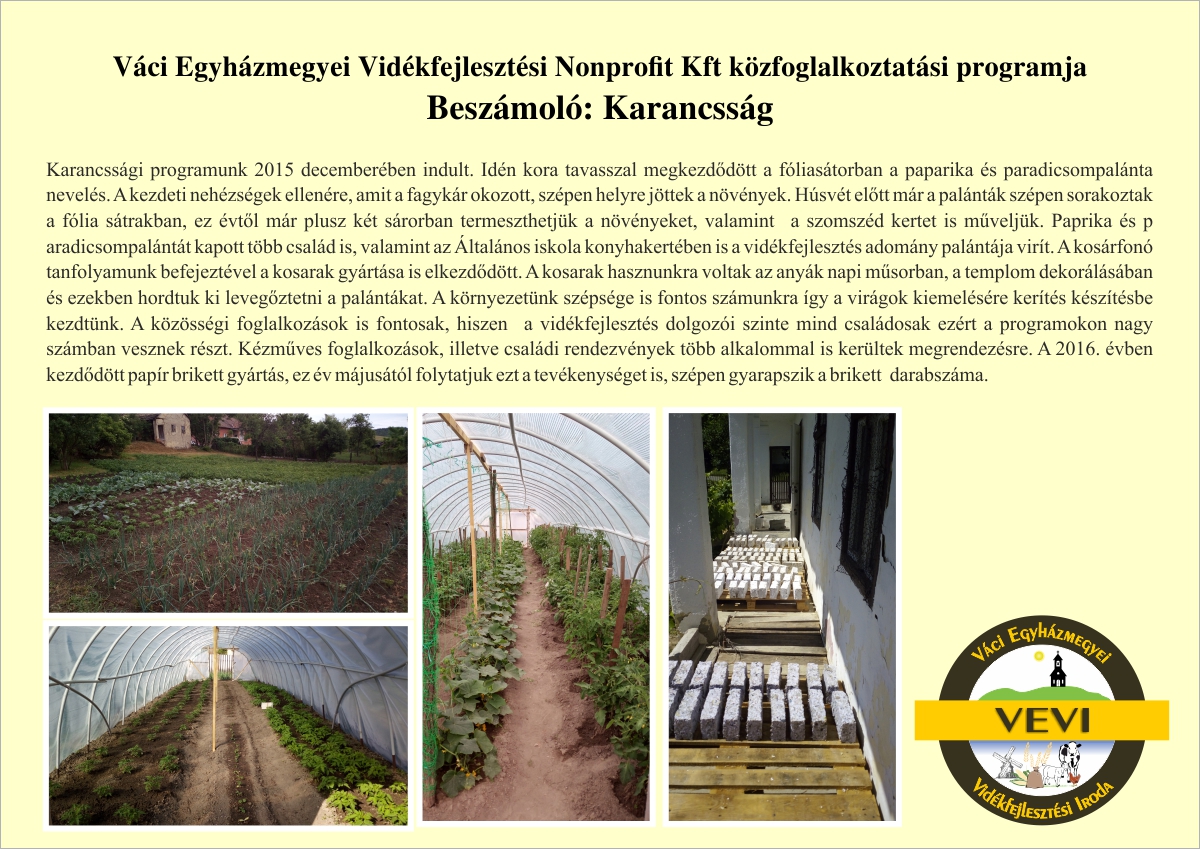 Váci Egyházmegyei Vidékfejlesztési Nonprofit Kft közfoglalkoztatási programja
Beszámoló: Karancsság

Karancssági programunk 2015 decemberében indult. Idén kora tavasszal megkezdődött a fóliasátorban a paparika és paradicsompalánta nevelés. A kezdeti nehézségek ellenére, amit a fagykár okozott, szépen helyre jöttek a növények. Húsvét előtt már a palánták szépen sorakoztak a fólia sátrakban, ez évtől már plusz két sárorban termeszthetjük a növényeket, valamint a szomszéd kertet is műveljük. Paprika és p aradicsompalántát kapott több család is, valamint az Általános iskola konyhakertében is a vidékfejlesztés adomány palántája virít. A kosárfonó tanfolyamunk befejeztével a kosarak gyártása is elkezdődött. A kosarak hasznunkra voltak az anyák napi műsorban, a templom dekorálásában és ezekben hordtuk ki levegőztetni a palántákat. A környezetünk szépsége is fontos számunkra így a virágok kiemelésére kerítés készítésbe kezdtünk. A közösségi foglalkozások is fontosak, hiszen a vidékfejlesztés dolgozói szinte mind családosak ezért a programokon nagy számban vesznek részt. Kézműves foglalkozások, illetve családi rendezvények több alkalommal is kerültek megrendezésre. A 2016. évben kezdődött papír brikett gyártás, ez év májusától folytatjuk ezt a tevékenységet is, szépen gyarapszik a brikett darabszáma.

Váci Egyházmegyei
VEVI
Vidékfejlesztési Iroda